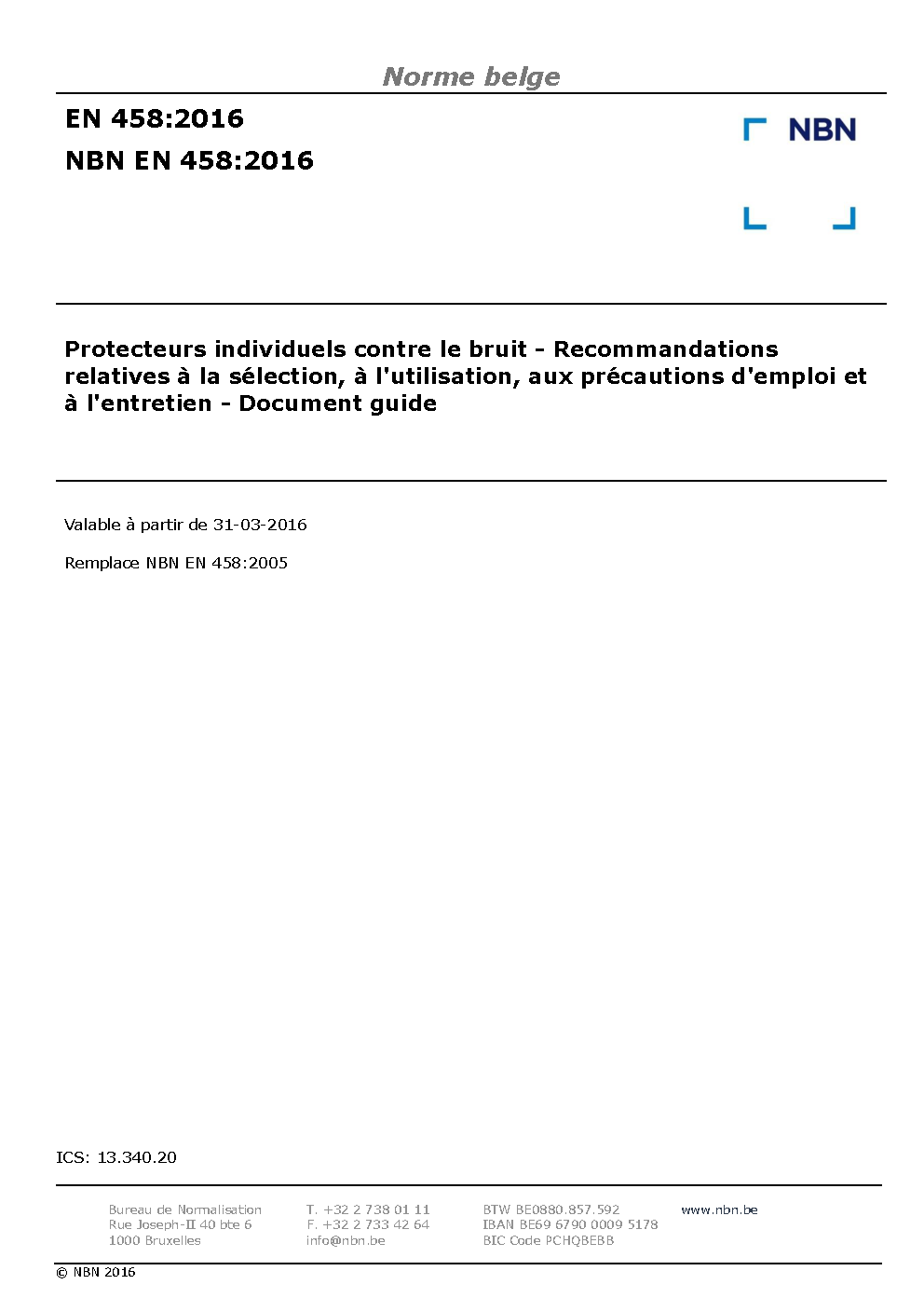 Norme belge

EN 458:2016

NBN EN 458:2016

NBN

Protecteurs individuels contre le bruit - Recommandations relatives à la sélection, à l'utilisation, aux précautions d'emploi et à l'entretien - Document guide

Valable à partir de 31-03-2016

Remplace NBN EN 458:2005

ICS: 13.340.20

Bureau de Normalisation
Rue Joseph-II 40 bte 6
1000 Bruxelles

T. +32 2 738 01 11
F. +32 2 733 42 64
info@nbn.be

BTW BE0880.857.592
IBAN BE69 6790 0009 5178
BIC Code PCHQBEBB

www.nbn.be

© NBN 2016